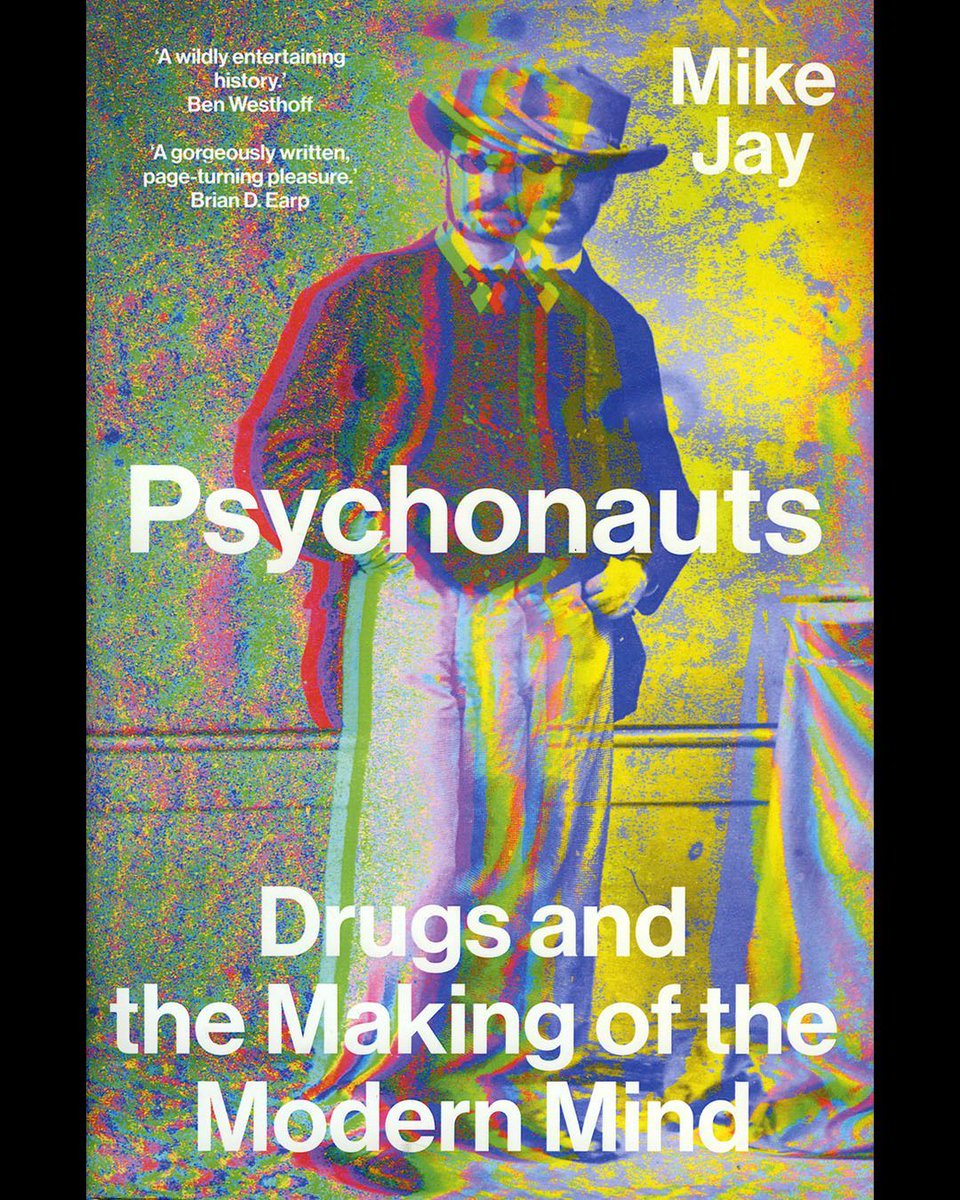 'A wildly entertaining history.'
Ben Westhoff

'A gorgeously written, page-turning pleasure.'
Brian D. Earp

Mike Jay

Psychonauts

Drugs and the Making of the Modern Mind